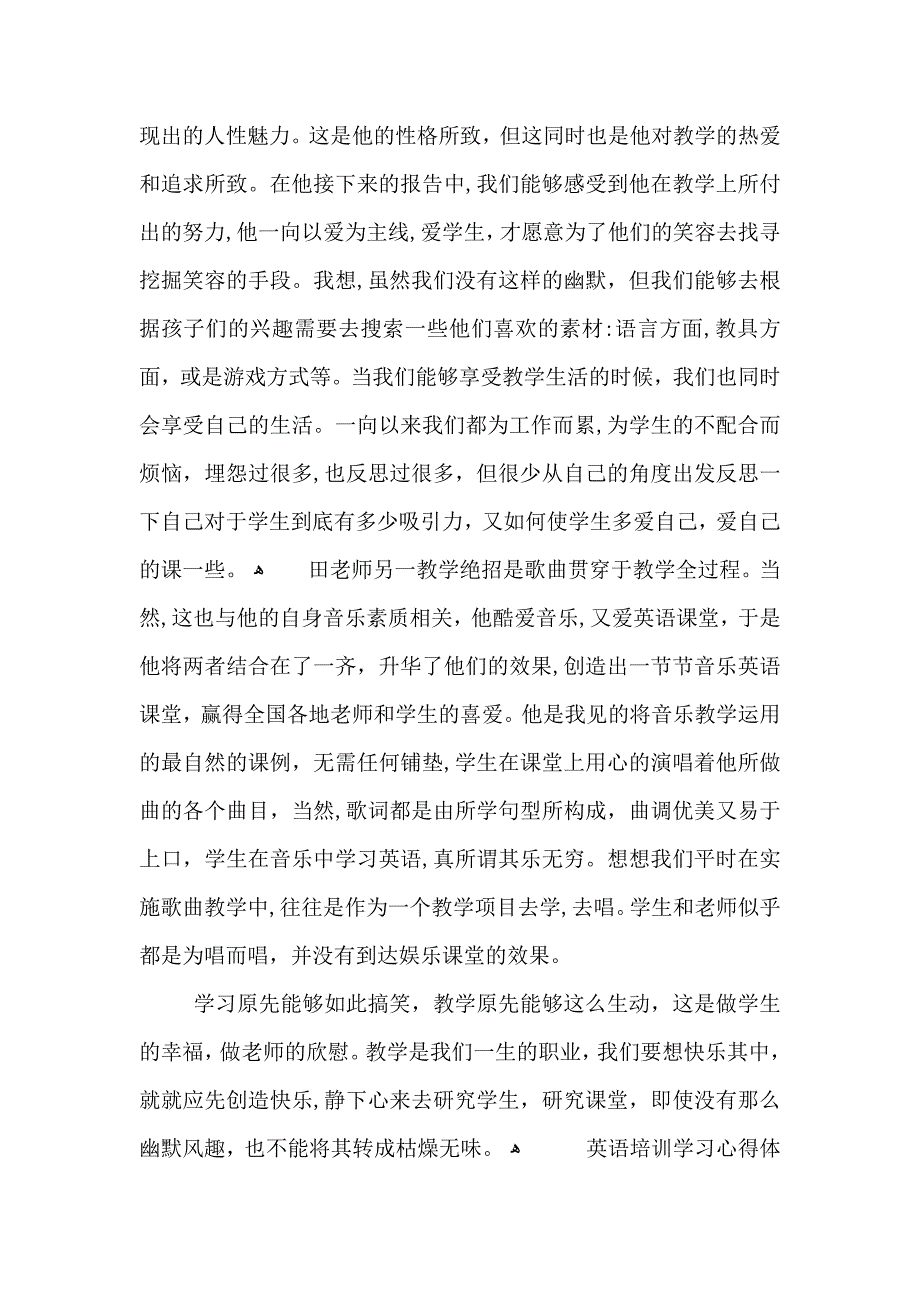 现出的人性魅力。这是他的性格所致，但这同时也是他对教学的热爱和追求所致。在他接下来的报告中，我们能够感受到他在教学上所付出的努力，他一向以爱为主线，爱学生，才愿意为了他们的笑容去找寻挖掘笑容的手段。我想，虽然我们没有这样的幽默，但我们能够去根据孩子们的兴趣需要去搜索一些他们喜欢的素材：语言方面，教具方面，或是游戏方式等。当我们能够享受教学生活的时候，我们也同时会享受自己的生活。一向以来我们都为工作而累，为学生的不配合而烦恼，埋怨过很多，也反思过很多，但很少从自己的角度出发反思一下自己对于学生到底有多少吸引力，又如何使学生多爱自己，爱自己的课一些。 田老师另一教学绝招是歌曲贯穿于教学全过程。当然，这也与他的自身音乐素质相关，他酷爱音乐，又爱英语课堂，于是他将两者结合在了一齐，升华了他们的效果，创造出一节节音乐英语课堂，赢得全国各地老师和学生的喜爱。他是我见的将音乐教学运用的最自然的课例，无需任何铺垫，学生在课堂上用心的演唱着他所做曲的各个曲目，当然，歌词都是由所学句型所构成，曲调优美又易于上口，学生在音乐中学习英语，真所谓其乐无穷。想想我们平时在实施歌曲教学中，往往是作为一个教学项目去学，去唱。学生和老师似乎都是为唱而唱，并没有到达娱乐课堂的效果。

学习原先能够如此搞笑，教学原先能够这么生动，这是做学生的幸福，做老师的欣慰。教学是我们一生的职业，我们要想快乐其中，就就应先创造快乐，静下心来去研究学生，研究课堂，即使没有那么幽默风趣，也不能将其转成枯燥无味。 英语培训学习心得体